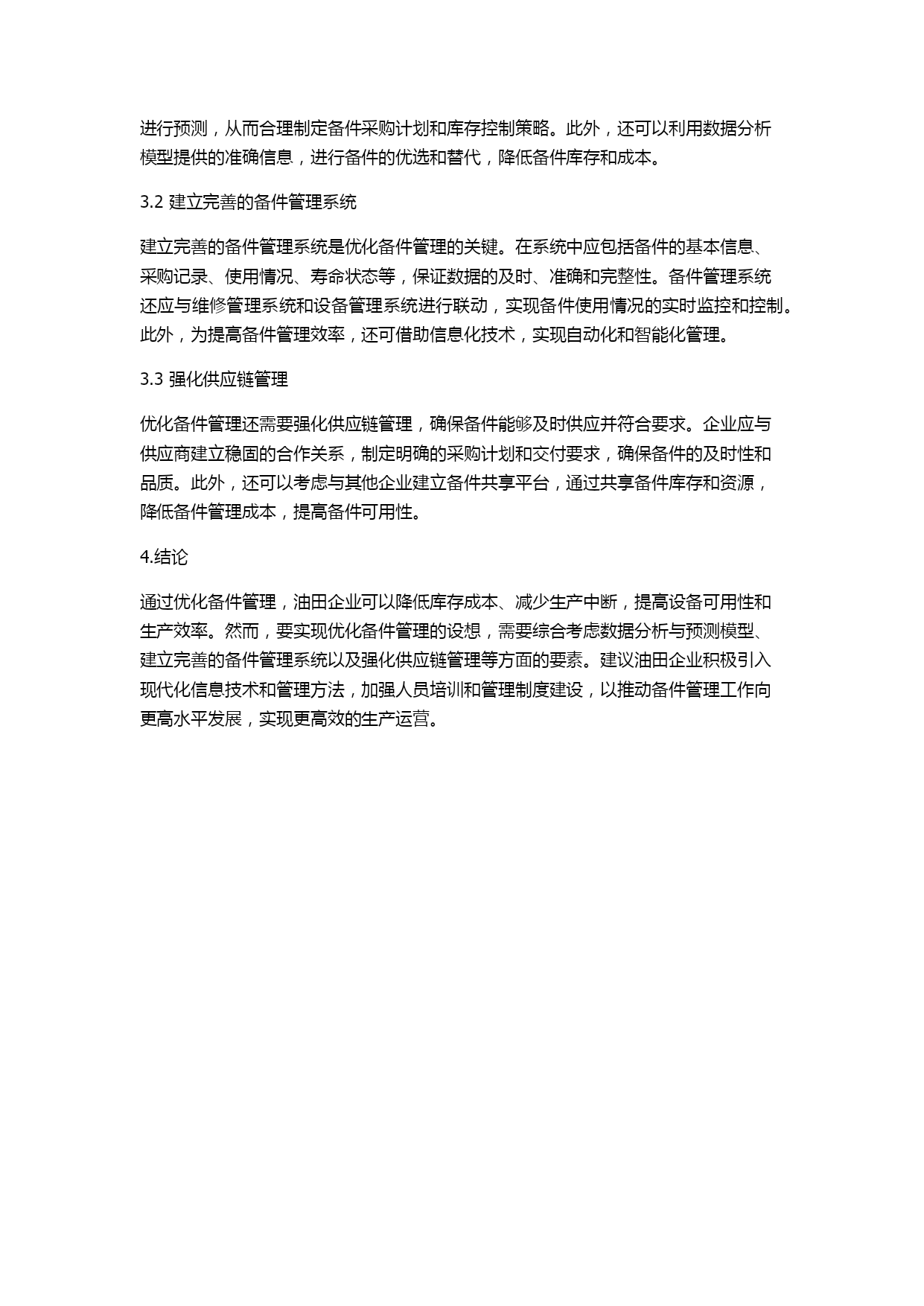 进行预测，从而合理制定备件采购计划和库存控制策略。此外，还可以利用数据分析模型提供的准确信息，进行备件的优选和替代，降低备件库存和成本。

3.2 建立完善的备件管理系统

建立完善的备件管理系统是优化备件管理的关键。在系统中应包括备件的基本信息、采购记录、使用情况、寿命状态等，保证数据的及时、准确和完整性。备件管理系统还应与维修管理系统和设备管理系统进行联动，实现备件使用情况的实时监控和控制。此外，为提高备件管理效率，还可借助信息化技术，实现自动化和智能化管理。

3.3 强化供应链管理

优化备件管理还需要强化供应链管理，确保备件能够及时供应并符合要求。企业应与供应商建立稳固的合作关系，制定明确的采购计划和交付要求，确保备件的及时性和品质。此外，还可以考虑与其他企业建立备件共享平台，通过共享备件库存和资源，降低备件管理成本，提高备件可用性。

4.结论

通过优化备件管理，油田企业可以降低库存成本、减少生产中断，提高设备可用性和生产效率。然而，要实现优化备件管理的设想，需要综合考虑数据分析与预测模型、建立完善的备件管理系统以及强化供应链管理等方面的要素。建议油田企业积极引入现代化信息技术和管理方法，加强人员培训和管理制度建设，以推动备件管理工作向更高水平发展，实现更高效的生产运营。